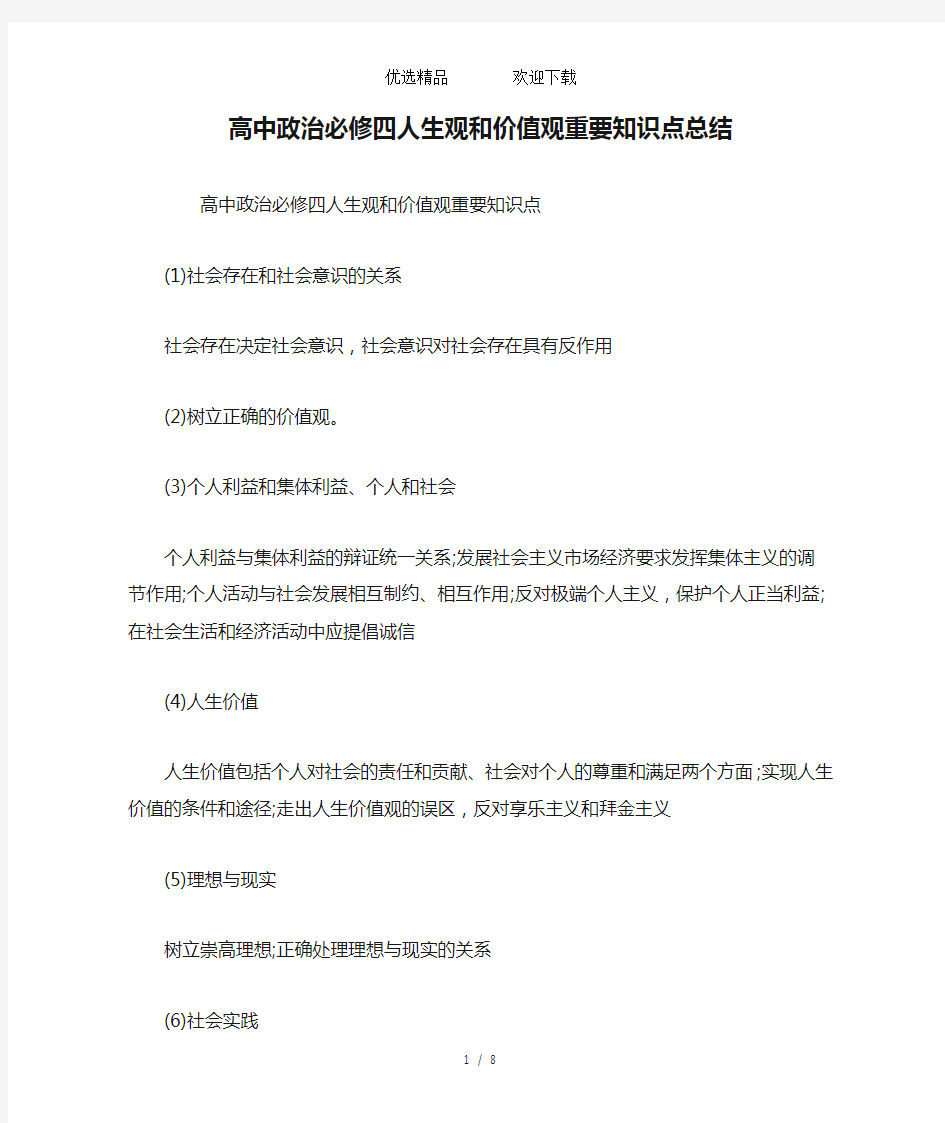 优选精品　　欢迎下载

高中政治必修四人生观和价值观重要知识点总结

高中政治必修四人生观和价值观重要知识点

(1)社会存在和社会意识的关系

社会存在决定社会意识，社会意识对社会存在具有反作用

(2)树立正确的价值观。

(3)个人利益和集体利益、个人和社会

个人利益与集体利益的辩证统一关系;发展社会主义市场经济要求发挥集体主义的调节作用;个人活动与社会发展相互制约、相互作用;反对极端个人主义，保护个人正当利益;在社会生活和经济活动中应提倡诚信

(4)人生价值

人生价值包括个人对社会的责任和贡献、社会对个人的尊重和满足两个方面;实现人生价值的条件和途径;走出人生价值观的误区，反对享乐主义和拜金主义

(5)理想与现实

树立崇高理想;正确处理理想与现实的关系

(6)社会实践

1 / 8